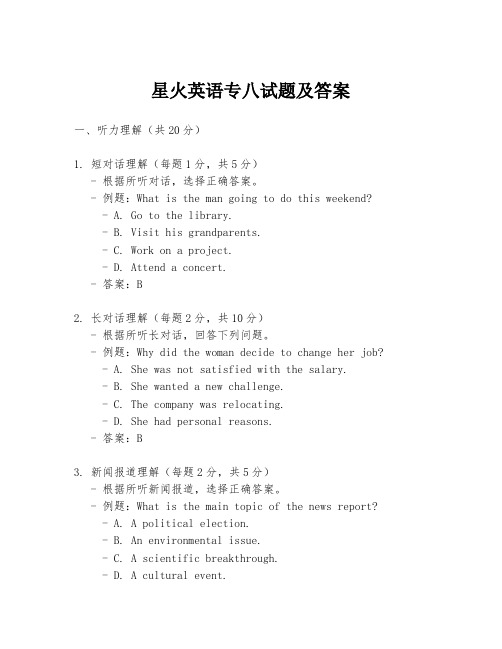 星火英语专八试题及答案

一、听力理解（共20分）

1. 短对话理解（每题1分，共5分）
- 根据所听对话，选择正确答案。
- 例题：What is the man going to do this weekend?
- A. Go to the library.
- B. Visit his grandparents.
- C. Work on a project.
- D. Attend a concert.
- 答案：B

2. 长对话理解（每题2分，共10分）
- 根据所听长对话，回答下列问题。
- 例题：Why did the woman decide to change her job?
- A. She was not satisfied with the salary.
- B. She wanted a new challenge.
- C. The company was relocating.
- D. She had personal reasons.
- 答案：B

3. 新闻报道理解（每题2分，共5分）
- 根据所听新闻报道，选择正确答案。
- 例题：What is the main topic of the news report?
- A. A political election.
- B. An environmental issue.
- C. A scientific breakthrough.
- D. A cultural event.